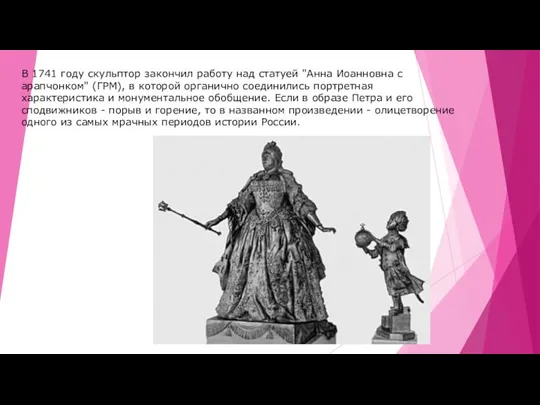 В 1741 году скульптор закончил работу над статуей "Анна Иоанновна с арапчонком" (ГРМ), в которой органично соединились портретная характеристика и монументальное обобщение. Если в образе Петра и его сподвижников - порыв и горение, то в названном произведении - олицетворение одного из самых мрачных периодов истории России.